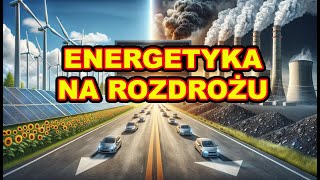 ENERGETYKA NA ROZDROŻU